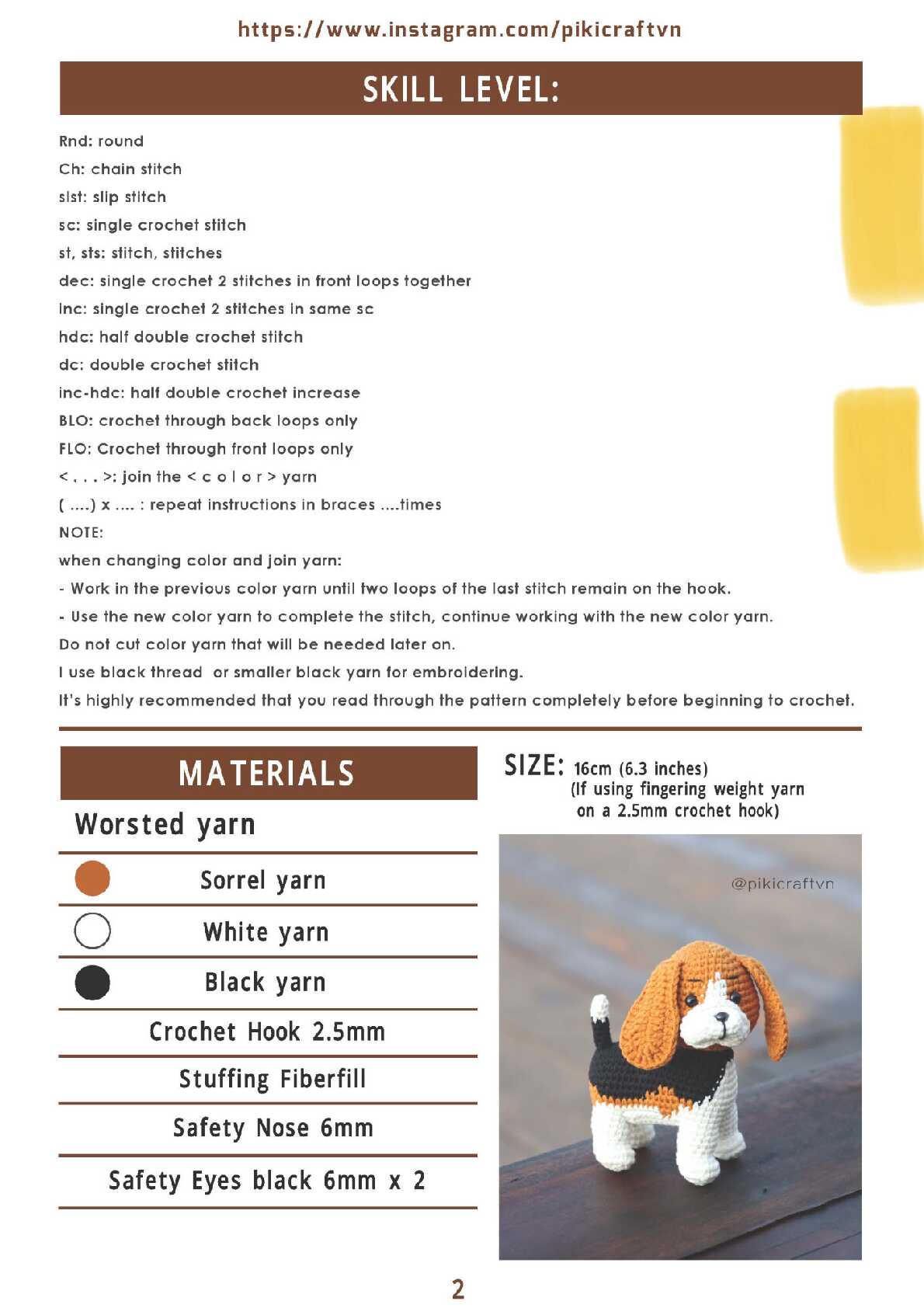 https://www.instagram.com/pikicraftvn

SKILL LEVEL:

Rnd: round
Ch: chain stitch
slst: slip stitch
sc: single crochet stitch
st, sts: stitch, stitches
dec: single crochet 2 stitches in front loops together
inc: single crochet 2 stitches in same sc
hdc: half double crochet stitch
dc: double crochet stitch
inc-hdc: half double crochet increase
BLO: crochet through back loops only
FLO: Crochet through front loops only
< . . . >: join the < c o l o r > yarn
( ....) x .... : repeat instructions in braces ....times
NOTE:
when changing color and join yarn:
- Work in the previous color yarn until two loops of the last stitch remain on the hook.
- Use the new color yarn to complete the stitch, continue working with the new color yarn.
Do not cut color yarn that will be needed later on.
I use black thread or smaller black yarn for embroidering.
It's highly recommended that you read through the pattern completely before beginning to crochet.

MATERIALS

Worsted yarn

Sorrel yarn

White yarn

Black yarn

Crochet Hook 2.5mm

Stuffing Fiberfill

Safety Nose 6mm

Safety Eyes black 6mm x 2

SIZE: 16cm (6.3 inches)
(If using fingering weight yarn on a 2.5mm crochet hook)

@pikicraftvn

2